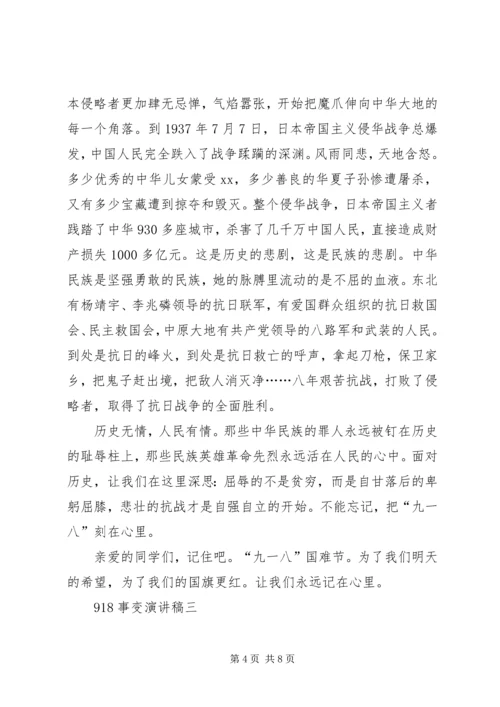 本侵略者更加肆无忌惮，气焰嚣张，开始把魔爪伸向中华大地的每一个角落。到 1937 年 7 月 7 日，日本帝国主义侵华战争总爆发，中国人民完全跌入了战争蹂躏的深渊。风雨同悲，天地含怒。多少优秀的中华儿女蒙受 xx，多少善良的华夏子孙惨遭屠杀，又有多少宝藏遭到掠夺和毁灭。整个侵华战争，日本帝国主义者践踏了中华 930 多座城市，杀害了几千万中国人民，直接造成财产损失 1000 多亿元。这是历史的悲剧，这是民族的悲剧。中华民族是坚强勇敢的民族，她的脉膊里流动的是不屈的血液。东北有杨靖宇、李兆磷领导的抗日联军，有爱国群众组织的抗日救国会、民主救国会，中原大地有共产党领导的八路军和武装的人民。到处是抗日的峰火，到处是抗日救亡的呼声，拿起刀枪，保卫家乡，把鬼子赶出境，把敌人消灭净……八年艰苦抗战，打败了侵略者，取得了抗日战争的全面胜利。

历史无情，人民有情。那些中华民族的罪人永远被钉在历史的耻辱柱上，那些民族英雄革命先烈永远活在人民的心中。面对历史，让我们在这里深思：屈辱的不是贫穷，而是自甘落后的卑躬屈膝，悲壮的抗战才是自强自立的开始。不能忘记，把“九一八”刻在心里。

亲爱的同学们，记住吧。“九一八”国难节。为了我们明天的希望，为了我们的国旗更红。让我们永远记在心里。

918 事变演讲稿三

第 4 页 共 8 页